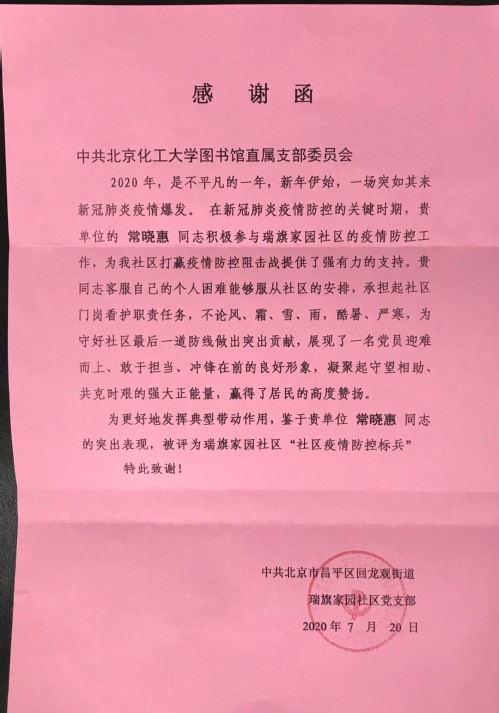 感 谢 函

中共北京化工大学图书馆直属支部委员会

2020 年，是不平凡的一年，新年伊始，一场突如其来新冠肺炎疫情爆发。 在新冠肺炎疫情防控的关键时期，贵单位的 常晓惠 同志积极参与瑞旗家园社区的疫情防控工作，为我社区打赢疫情防控阻击战提供了强有力的支持。贵同志客服自己的个人困难能够服从社区的安排，承担起社区门岗看护职责任务，不论风、霜、雪、雨，酷暑、严寒，为守好社区最后一道防线做出突出贡献，展现了一名党员迎难而上、敢于担当、冲锋在前的良好形象，凝聚起守望相助、共克时艰的强大正能量，赢得了居民的高度赞扬。

为更好地发挥典型带动作用，鉴于贵单位 常晓惠 同志的突出表现，被评为瑞旗家园社区“社区疫情防控标兵”

特此致谢！

中共北京市昌平区回龙观街道

瑞旗家园社区党支部

2020 年 7 月 20 日